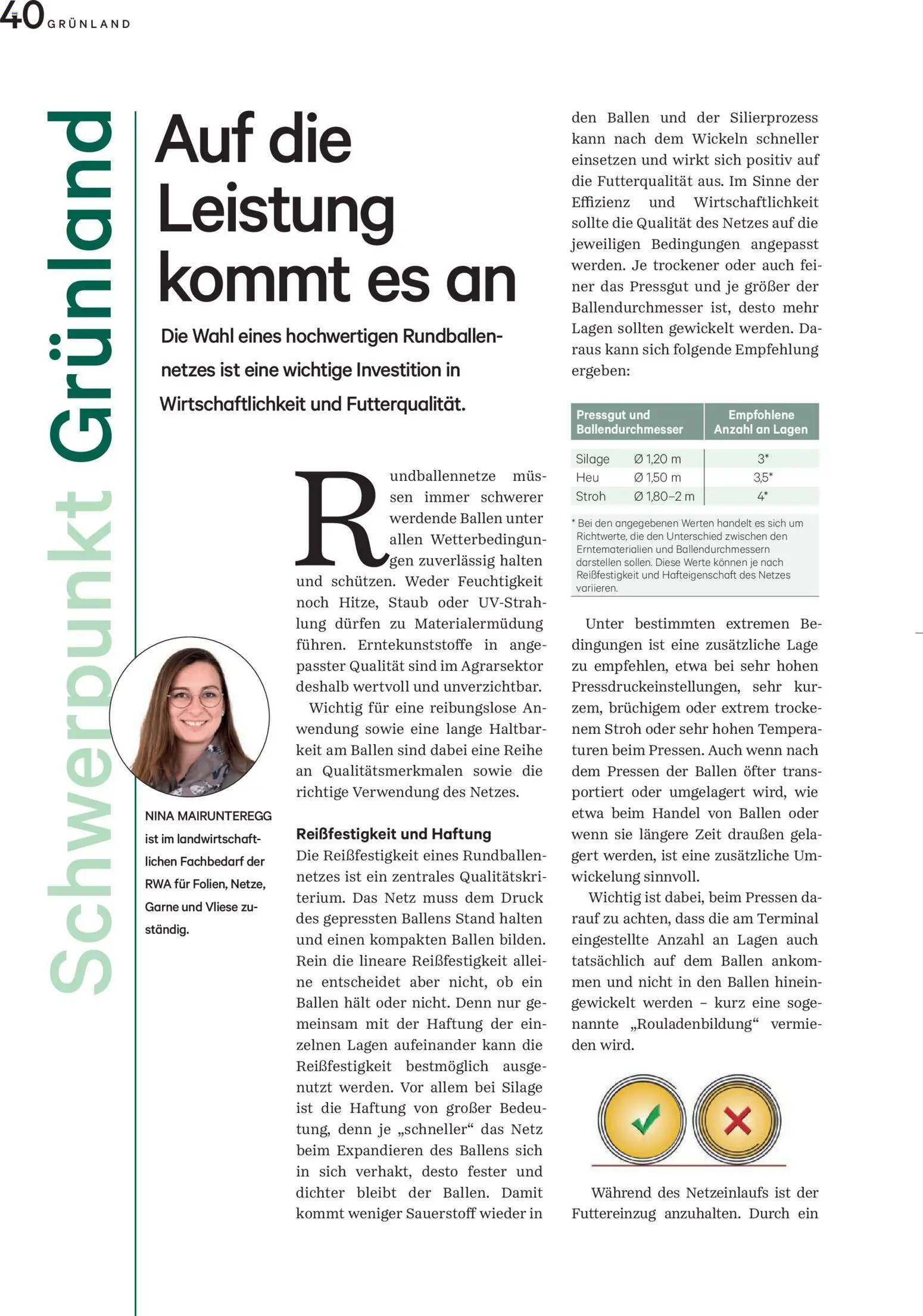 40 GRÜNLAND

Schwerpunkt Grünland

Auf die Leistung kommt es an

Die Wahl eines hochwertigen Rundballennetzes ist eine wichtige Investition in Wirtschaftlichkeit und Futterqualität.

NINA MAIRUNTEREGG ist im landwirtschaftlichen Fachbedarf der RWA für Folien, Netze, Garne und Vliese zuständig.

Rundballennetze müssen immer schwerer werdende Ballen unter allen Wetterbedingungen zuverlässig halten und schützen. Weder Feuchtigkeit noch Hitze, Staub oder UV-Strahlung dürfen zu Materialermüdung führen. Erntekunststoffe in angepasster Qualität sind im Agrarsektor deshalb wertvoll und unverzichtbar.

Wichtig für eine reibungslose Anwendung sowie eine lange Haltbarkeit am Ballen sind dabei eine Reihe an Qualitätsmerkmalen sowie die richtige Verwendung des Netzes.

Reißfestigkeit und Haftung
Die Reißfestigkeit eines Rundballennetzes ist ein zentrales Qualitätskriterium. Das Netz muss dem Druck des gepressten Ballens Stand halten und einen kompakten Ballen bilden. Rein die lineare Reißfestigkeit alleine entscheidet aber nicht, ob ein Ballen hält oder nicht. Denn nur gemeinsam mit der Haftung der einzelnen Lagen aufeinander kann die Reißfestigkeit bestmöglich ausgenutzt werden. Vor allem bei Silage ist die Haftung von großer Bedeutung, denn je „schneller“ das Netz beim Expandieren des Ballens sich in sich verhakt, desto fester und dichter bleibt der Ballen. Damit kommt weniger Sauerstoff wieder in den Ballen und der Silierprozess kann nach dem Wickeln schneller einsetzen und wirkt sich positiv auf die Futterqualität aus. Im Sinne der Effizienz und Wirtschaftlichkeit sollte die Qualität des Netzes auf die jeweiligen Bedingungen angepasst werden. Je trockener oder auch feiner das Pressgut und je größer der Ballendurchmesser ist, desto mehr Lagen sollten gewickelt werden. Daraus kann sich folgende Empfehlung ergeben:

| Pressgut und Ballendurchmesser | | Empfohlene Anzahl an Lagen |
|---|---|---|
| Silage | Ø 1,20 m | 3* |
| Heu | Ø 1,50 m | 3,5* |
| Stroh | Ø 1,80–2 m | 4* |

* Bei den angegebenen Werten handelt es sich um Richtwerte, die den Unterschied zwischen den Erntematerialien und Ballendurchmessern darstellen sollen. Diese Werte können je nach Reißfestigkeit und Hafteigenschaft des Netzes variieren.

Unter bestimmten extremen Bedingungen ist eine zusätzliche Lage zu empfehlen, etwa bei sehr hohen Pressdruckeinstellungen, sehr kurzem, brüchigem oder extrem trockenem Stroh oder sehr hohen Temperaturen beim Pressen. Auch wenn nach dem Pressen der Ballen öfter transportiert oder umgelagert wird, wie etwa beim Handel von Ballen oder wenn sie längere Zeit draußen gelagert werden, ist eine zusätzliche Umwickelung sinnvoll.

Wichtig ist dabei, beim Pressen darauf zu achten, dass die am Terminal eingestellte Anzahl an Lagen auch tatsächlich auf dem Ballen ankommen und nicht in den Ballen hineingewickelt werden – kurz eine sogenannte „Rouladenbildung“ vermieden wird.

Während des Netzeinlaufs ist der Futtereinzug anzuhalten. Durch ein